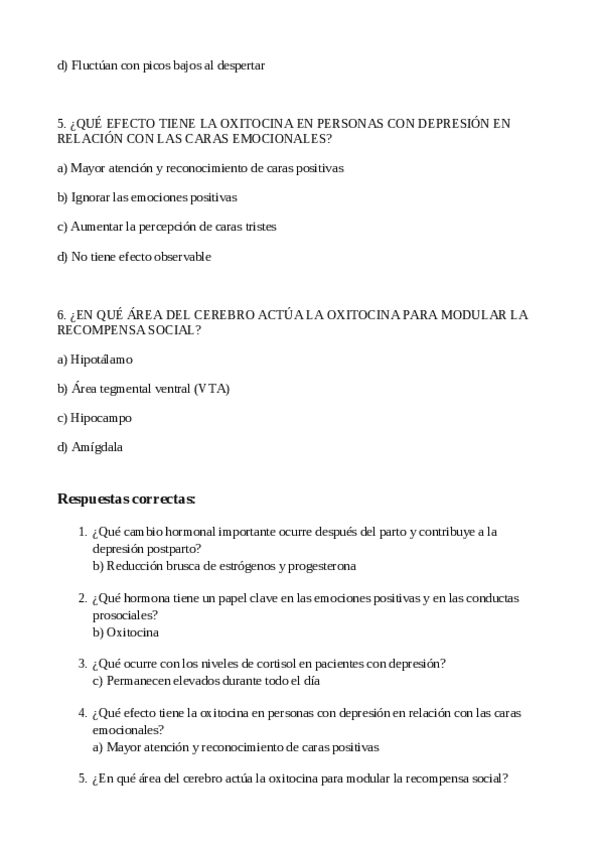 d) Fluctúan con picos bajos al despertar

5. ¿QUÉ EFECTO TIENE LA OXITOCINA EN PERSONAS CON DEPRESIÓN EN RELACIÓN CON LAS CARAS EMOCIONALES?

a) Mayor atención y reconocimiento de caras positivas

b) Ignorar las emociones positivas

c) Aumentar la percepción de caras tristes

d) No tiene efecto observable

6. ¿EN QUÉ ÁREA DEL CEREBRO ACTÚA LA OXITOCINA PARA MODULAR LA RECOMPENSA SOCIAL?

a) Hipotálamo

b) Área tegmental ventral (VTA)

c) Hipocampo

d) Amígdala

Respuestas correctas:

1. ¿Qué cambio hormonal importante ocurre después del parto y contribuye a la depresión postparto?
b) Reducción brusca de estrógenos y progesterona

2. ¿Qué hormona tiene un papel clave en las emociones positivas y en las conductas prosociales?
b) Oxitocina

3. ¿Qué ocurre con los niveles de cortisol en pacientes con depresión?
c) Permanecen elevados durante todo el día

4. ¿Qué efecto tiene la oxitocina en personas con depresión en relación con las caras emocionales?
a) Mayor atención y reconocimiento de caras positivas

5. ¿En qué área del cerebro actúa la oxitocina para modular la recompensa social?